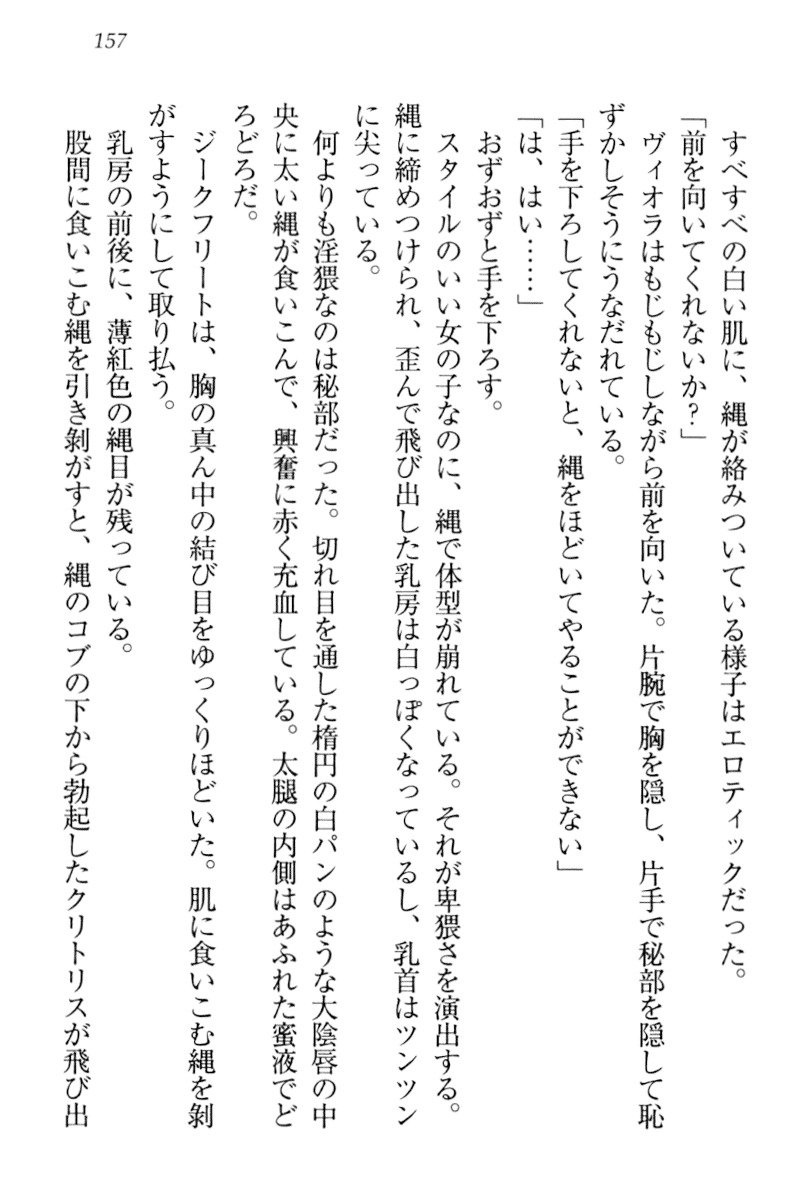 157

すべすべの白い肌に、縄が絡みついている様子はエロティックだった。

「前を向いてくれないか?」

ヴィオラはもじもじしながら前を向いた。片腕で胸を隠し、片手で秘部を隠して恥ずかしそうにうなだれている。

「手を下ろしてくれないと、縄をほどいてやることができない」

「は、はい……」

おずおずと手を下ろす。

スタイルのいい女の子なのに、縄で体型が崩れている。それが卑猥さを演出する。縄に締めつけられ、歪んで飛び出した乳房は白っぽくなっているし、乳首はツンツンに尖っている。

何よりも淫猥なのは秘部だった。切れ目を通した楕円の白パンのような大陰唇の中央に太い縄が食いこんで、興奮に赤く充血している。太腿の内側はあふれた蜜液でどろどろだ。

ジークフリートは、胸の真ん中の結び目をゆっくりほどいた。肌に食いこむ縄を剝がすようにして取り払う。

乳房の前後に、薄紅色の縄目が残っている。

股間に食いこむ縄を引き剝がすと、縄のコブの下から勃起したクリトリスが飛び出